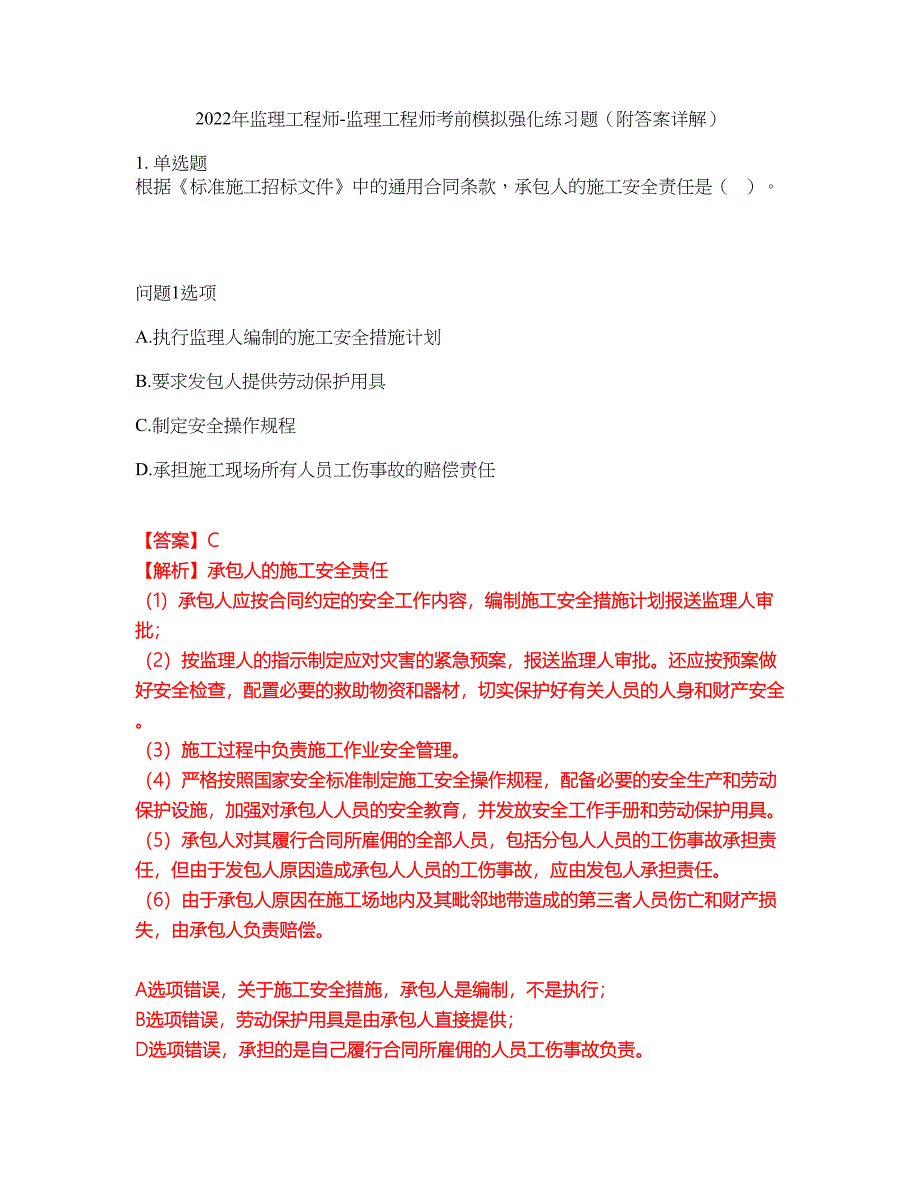 2022年监理工程师-监理工程师考前模拟强化练习题（附答案详解）

1. 单选题
根据《标准施工招标文件》中的通用合同条款，承包人的施工安全责任是（ ）。

问题1选项

A.执行监理人编制的施工安全措施计划

B.要求发包人提供劳动保护用具

C.制定安全操作规程

D.承担施工现场所有人员工伤事故的赔偿责任

【答案】C
【解析】承包人的施工安全责任
（1）承包人应按合同约定的安全工作内容，编制施工安全措施计划报送监理人审批；
（2）按监理人的指示制定应对灾害的紧急预案，报送监理人审批。还应按预案做好安全检查，配置必要的救助物资和器材，切实保护好有关人员的人身和财产安全。
（3）施工过程中负责施工作业安全管理。
（4）严格按照国家安全标准制定施工安全操作规程，配备必要的安全生产和劳动保护设施，加强对承包人人员的安全教育，并发放安全工作手册和劳动保护用具。
（5）承包人对其履行合同所雇佣的全部人员，包括分包人人员的工伤事故承担责任，但由于发包人原因造成承包人人员的工伤事故，应由发包人承担责任。
（6）由于承包人原因在施工场地内及其毗邻地带造成的第三者人员伤亡和财产损失，由承包人负责赔偿。

A选项错误，关于施工安全措施，承包人是编制，不是执行；
B选项错误，劳动保护用具是由承包人直接提供；
D选项错误，承担的是自己履行合同所雇佣的人员工伤事故负责。